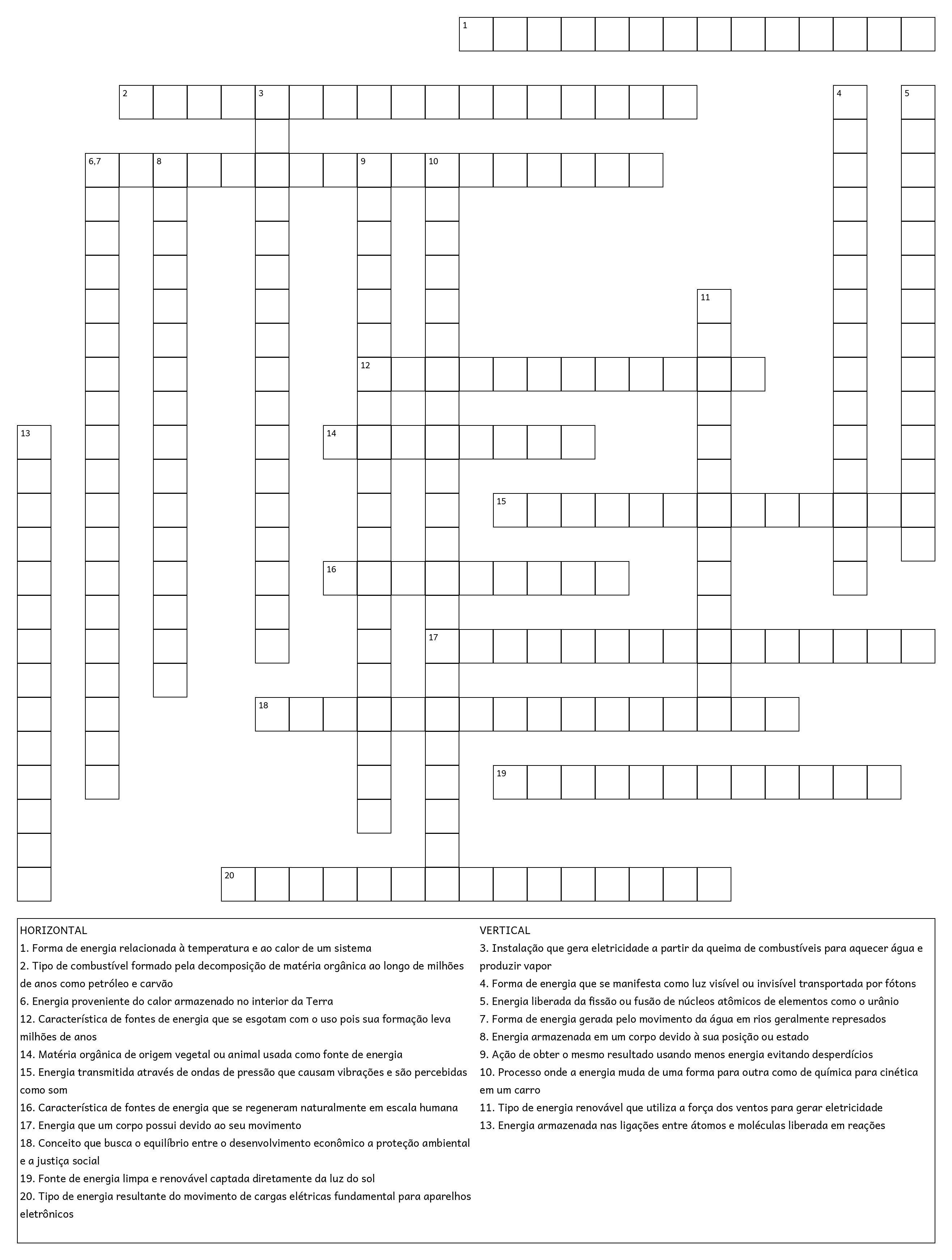 1

2 3 4 5

6,7 8 9 10

11

12

13 14

15

16

17

18

19

20

HORIZONTAL
1. Forma de energia relacionada à temperatura e ao calor de um sistema
2. Tipo de combustível formado pela decomposição de matéria orgânica ao longo de milhões de anos como petróleo e carvão
6. Energia proveniente do calor armazenado no interior da Terra
12. Característica de fontes de energia que se esgotam com o uso pois sua formação leva milhões de anos
14. Matéria orgânica de origem vegetal ou animal usada como fonte de energia
15. Energia transmitida através de ondas de pressão que causam vibrações e são percebidas como som
16. Característica de fontes de energia que se regeneram naturalmente em escala humana
17. Energia que um corpo possui devido ao seu movimento
18. Conceito que busca o equilíbrio entre o desenvolvimento econômico a proteção ambiental e a justiça social
19. Fonte de energia limpa e renovável captada diretamente da luz do sol
20. Tipo de energia resultante do movimento de cargas elétricas fundamental para aparelhos eletrônicos

VERTICAL
3. Instalação que gera eletricidade a partir da queima de combustíveis para aquecer água e produzir vapor
4. Forma de energia que se manifesta como luz visível ou invisível transportada por fótons
5. Energia liberada da fissão ou fusão de núcleos atômicos de elementos como o urânio
7. Forma de energia gerada pelo movimento da água em rios geralmente represados
8. Energia armazenada em um corpo devido à sua posição ou estado
9. Ação de obter o mesmo resultado usando menos energia evitando desperdícios
10. Processo onde a energia muda de uma forma para outra como de química para cinética em um carro
11. Tipo de energia renovável que utiliza a força dos ventos para gerar eletricidade
13. Energia armazenada nas ligações entre átomos e moléculas liberada em reações